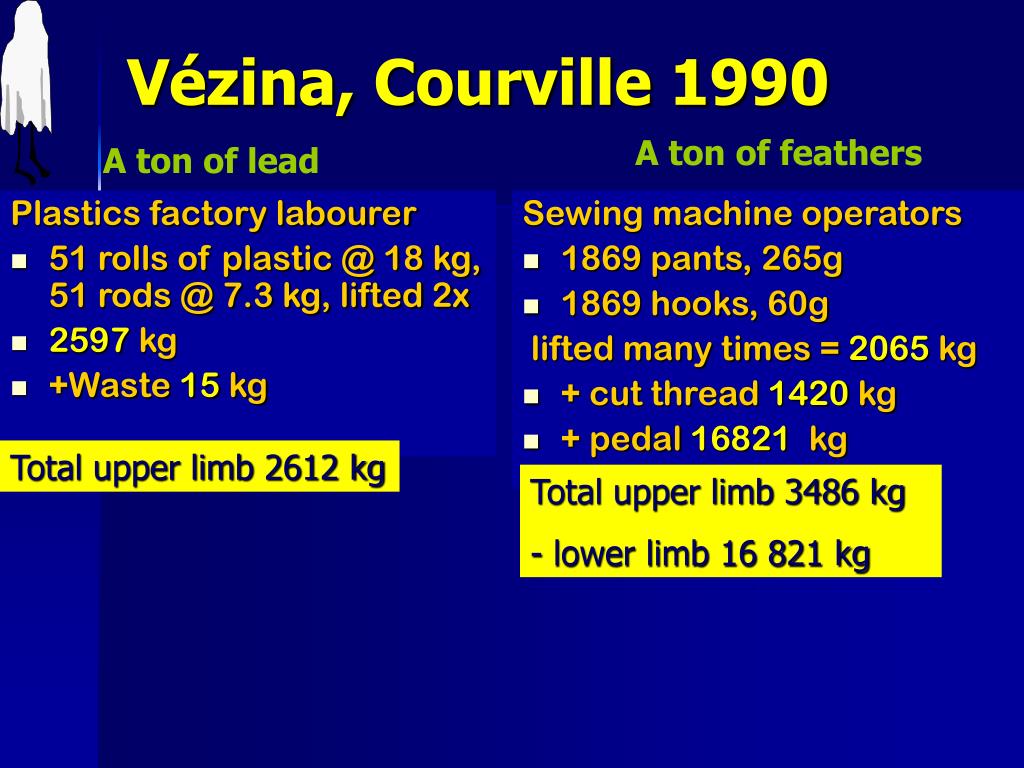 Vézina, Courville 1990

A ton of lead

Plastics factory labourer

- 51 rolls of plastic @ 18 kg, 51 rods @ 7.3 kg, lifted 2x
- 2597 kg
- +Waste 15 kg

Total upper limb 2612 kg

A ton of feathers

Sewing machine operators

- 1869 pants, 265g
- 1869 hooks, 60g

lifted many times = 2065 kg

- + cut thread 1420 kg
- + pedal 16821 kg

Total upper limb 3486 kg

- lower limb 16 821 kg